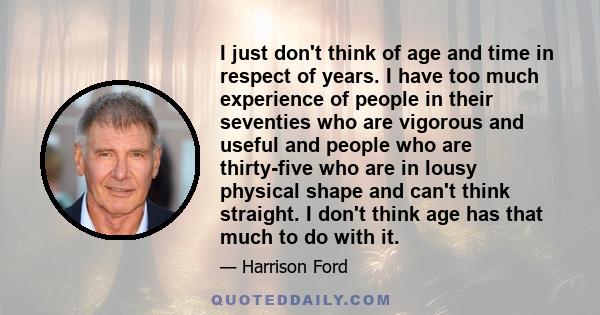 I just don't think of age and time in respect of years. I have too much experience of people in their seventies who are vigorous and useful and people who are thirty-five who are in lousy physical shape and can't think straight. I don't think age has that much to do with it.

— Harrison Ford

QUOTEDDAILY.COM